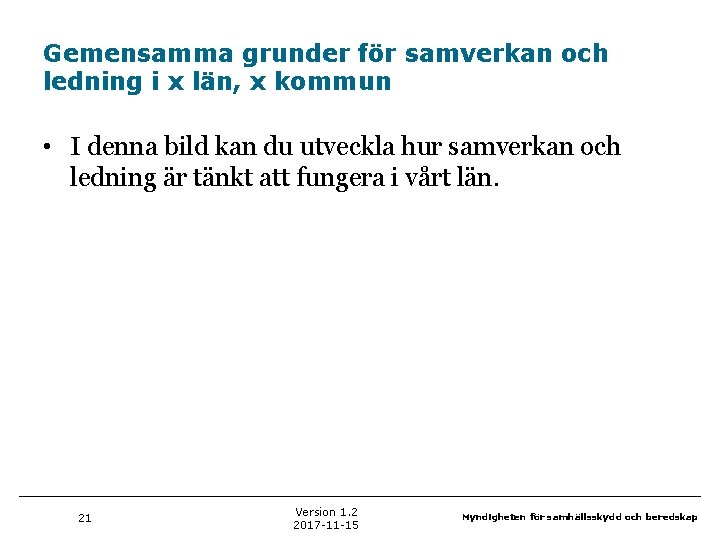 Gemensamma grunder för samverkan och ledning i x län, x kommun

• I denna bild kan du utveckla hur samverkan och ledning är tänkt att fungera i vårt län.

21

Version 1.2
2017-11-15

Myndigheten för samhällsskydd och beredskap